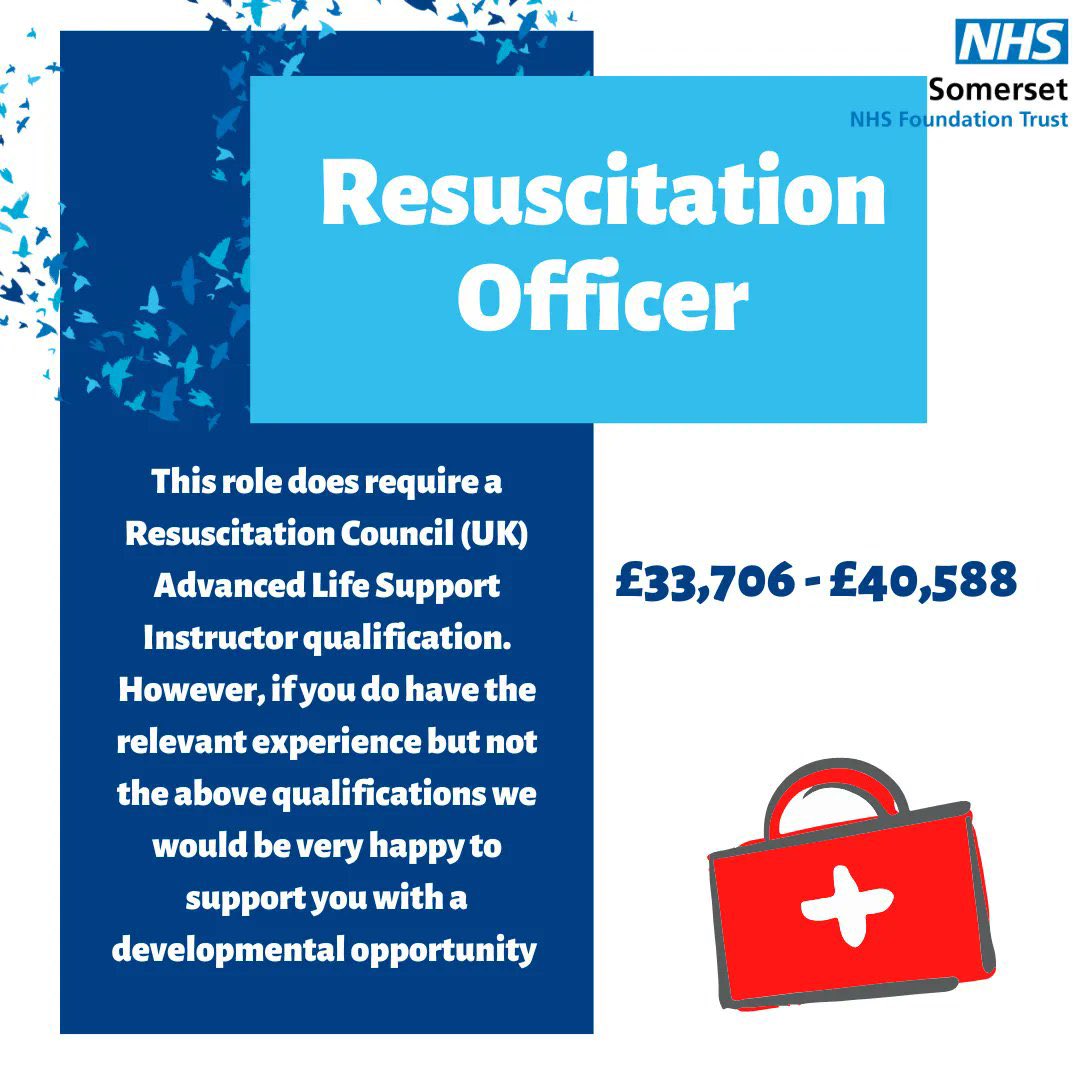 NHS
Somerset
NHS Foundation Trust

Resuscitation Officer

This role does require a Resuscitation Council (UK) Advanced Life Support Instructor qualification. However, if you do have the relevant experience but not the above qualifications we would be very happy to support you with a developmental opportunity

£33,706 - £40,588